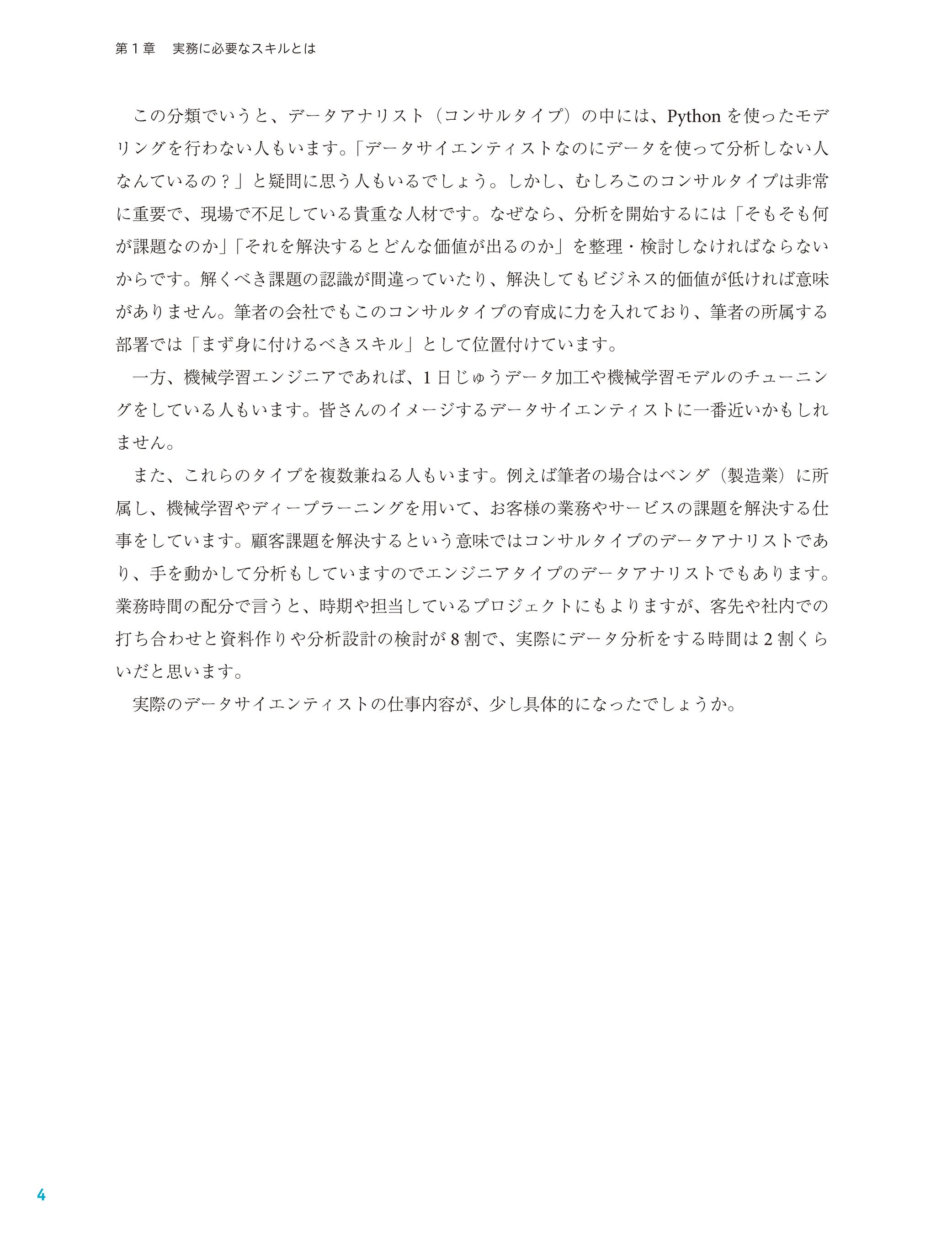 第１章　実務に必要なスキルとは

この分類でいうと、データアナリスト（コンサルタイプ）の中には、Python を使ったモデリングを行わない人もいます。「データサイエンティストなのにデータを使って分析しない人なんているの？」と疑問に思う人もいるでしょう。しかし、むしろこのコンサルタイプは非常に重要で、現場で不足している貴重な人材です。なぜなら、分析を開始するには「そもそも何が課題なのか」「それを解決するとどんな価値が出るのか」を整理・検討しなければならないからです。解くべき課題の認識が間違っていたり、解決してもビジネス的価値が低ければ意味がありません。筆者の会社でもこのコンサルタイプの育成に力を入れており、筆者の所属する部署では「まず身に付けるべきスキル」として位置付けています。

一方、機械学習エンジニアであれば、1 日じゅうデータ加工や機械学習モデルのチューニングをしている人もいます。皆さんのイメージするデータサイエンティストに一番近いかもしれません。

また、これらのタイプを複数兼ねる人もいます。例えば筆者の場合はベンダ（製造業）に所属し、機械学習やディープラーニングを用いて、お客様の業務やサービスの課題を解決する仕事をしています。顧客課題を解決するという意味ではコンサルタイプのデータアナリストであり、手を動かして分析もしていますのでエンジニアタイプのデータアナリストでもあります。業務時間の配分で言うと、時期や担当しているプロジェクトにもよりますが、客先や社内での打ち合わせと資料作りや分析設計の検討が 8 割で、実際にデータ分析をする時間は 2 割くらいだと思います。

実際のデータサイエンティストの仕事内容が、少し具体的になったでしょうか。

4